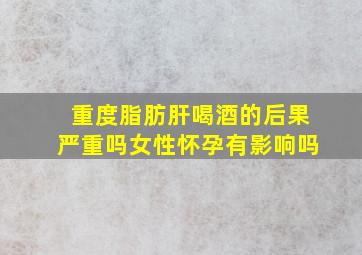 重度脂肪肝喝酒的后果严重吗女性怀孕有影响吗